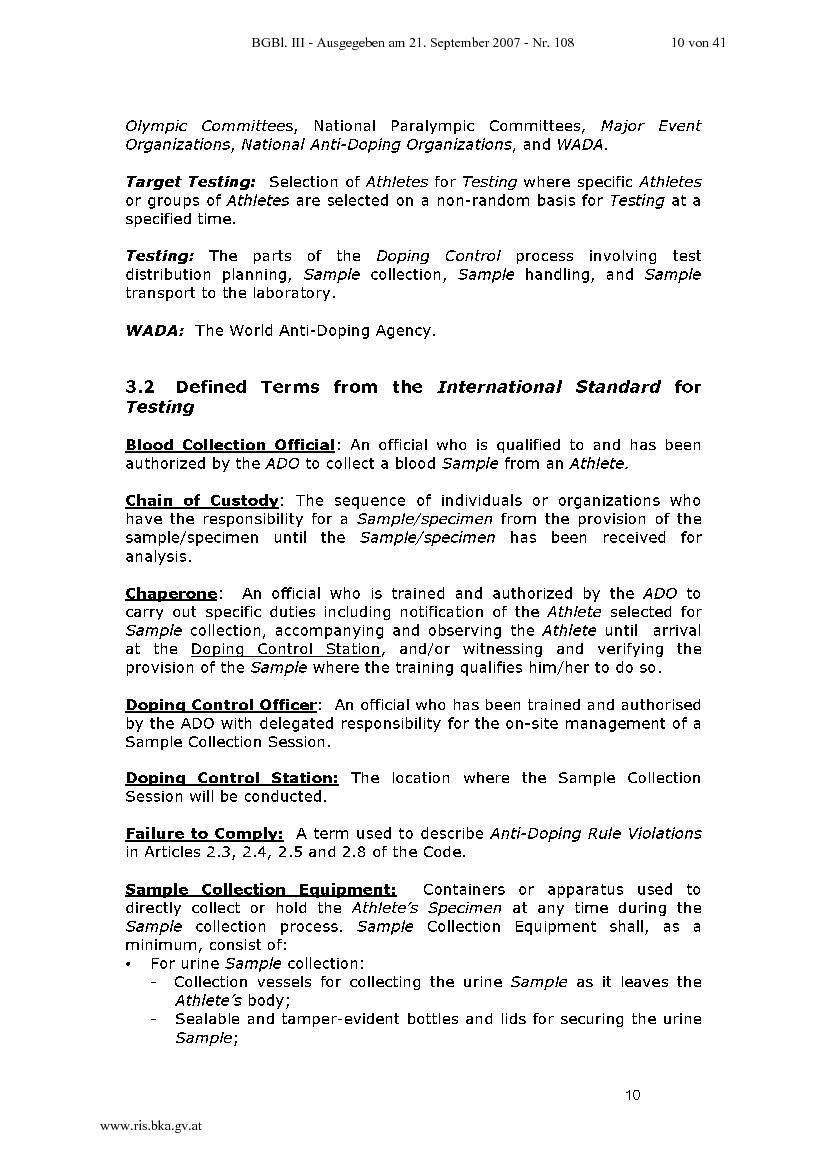 BGBl. III - Ausgegeben am 21. September 2007 - Nr. 108 10 von 41

Olympic Committees, National Paralympic Committees, Major Event Organizations, National Anti-Doping Organizations, and WADA.

Target Testing: Selection of Athletes for Testing where specific Athletes or groups of Athletes are selected on a non-random basis for Testing at a specified time.

Testing: The parts of the Doping Control process involving test distribution planning, Sample collection, Sample handling, and Sample transport to the laboratory.

WADA: The World Anti-Doping Agency.

3.2 Defined Terms from the International Standard for Testing

Blood Collection Official: An official who is qualified to and has been authorized by the ADO to collect a blood Sample from an Athlete.

Chain of Custody: The sequence of individuals or organizations who have the responsibility for a Sample/specimen from the provision of the sample/specimen until the Sample/specimen has been received for analysis.

Chaperone: An official who is trained and authorized by the ADO to carry out specific duties including notification of the Athlete selected for Sample collection, accompanying and observing the Athlete until arrival at the Doping Control Station, and/or witnessing and verifying the provision of the Sample where the training qualifies him/her to do so.

Doping Control Officer: An official who has been trained and authorised by the ADO with delegated responsibility for the on-site management of a Sample Collection Session.

Doping Control Station: The location where the Sample Collection Session will be conducted.

Failure to Comply: A term used to describe Anti-Doping Rule Violations in Articles 2.3, 2.4, 2.5 and 2.8 of the Code.

Sample Collection Equipment: Containers or apparatus used to directly collect or hold the Athlete's Specimen at any time during the Sample collection process. Sample Collection Equipment shall, as a minimum, consist of:
• For urine Sample collection:
- Collection vessels for collecting the urine Sample as it leaves the Athlete's body;
- Sealable and tamper-evident bottles and lids for securing the urine Sample;

10

www.ris.bka.gv.at